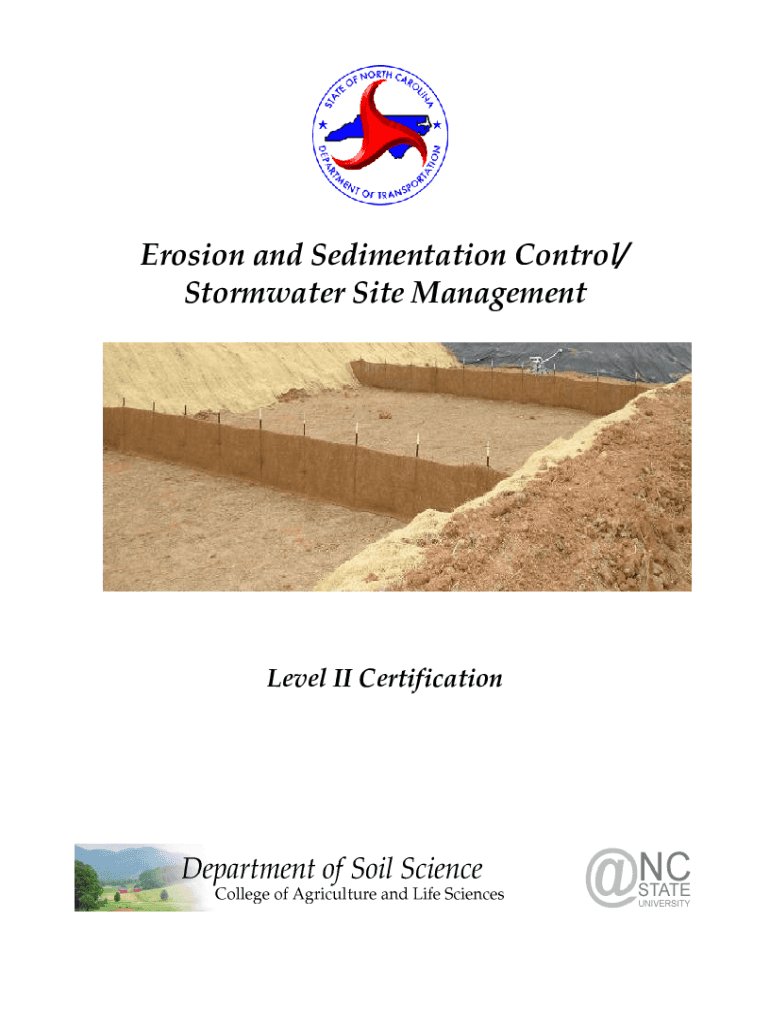 STATE OF NORTH CAROLINA
DEPARTMENT OF TRANSPORTATION

Erosion and Sedimentation Control/ Stormwater Site Management

Level II Certification

Department of Soil Science
College of Agriculture and Life Sciences

@NC STATE UNIVERSITY